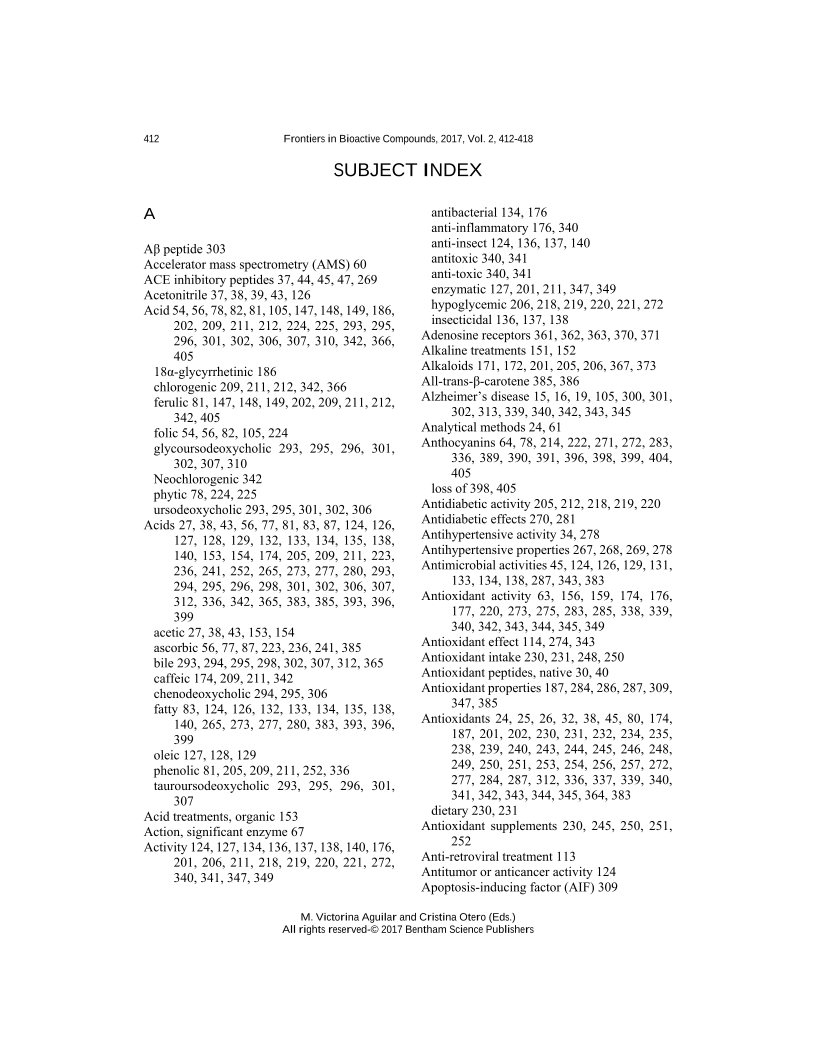 412 Frontiers in Bioactive Compounds, 2017, Vol. 2, 412-418

SUBJECT INDEX

A

Aβ peptide 303
Accelerator mass spectrometry (AMS) 60
ACE inhibitory peptides 37, 44, 45, 47, 269
Acetonitrile 37, 38, 39, 43, 126
Acid 54, 56, 78, 82, 81, 105, 147, 148, 149, 186, 202, 209, 211, 212, 224, 225, 293, 295, 296, 301, 302, 306, 307, 310, 342, 366, 405
18α-glycyrrhetinic 186
chlorogenic 209, 211, 212, 342, 366
ferulic 81, 147, 148, 149, 202, 209, 211, 212, 342, 405
folic 54, 56, 82, 105, 224
glycoursodeoxycholic 293, 295, 296, 301, 302, 307, 310
Neochlorogenic 342
phytic 78, 224, 225
ursodeoxycholic 293, 295, 301, 302, 306
Acids 27, 38, 43, 56, 77, 81, 83, 87, 124, 126, 127, 128, 129, 132, 133, 134, 135, 138, 140, 153, 154, 174, 205, 209, 211, 223, 236, 241, 252, 265, 273, 277, 280, 293, 294, 295, 296, 298, 301, 302, 306, 307, 312, 336, 342, 365, 383, 385, 393, 396, 399
acetic 27, 38, 43, 153, 154
ascorbic 56, 77, 87, 223, 236, 241, 385
bile 293, 294, 295, 298, 302, 307, 312, 365
caffeic 174, 209, 211, 342
chenodeoxycholic 294, 295, 306
fatty 83, 124, 126, 132, 133, 134, 135, 138, 140, 265, 273, 277, 280, 383, 393, 396, 399
oleic 127, 128, 129
phenolic 81, 205, 209, 211, 252, 336
tauroursodeoxycholic 293, 295, 296, 301, 307
Acid treatments, organic 153
Action, significant enzyme 67
Activity 124, 127, 134, 136, 137, 138, 140, 176, 201, 206, 211, 218, 219, 220, 221, 272, 340, 341, 347, 349
antibacterial 134, 176
anti-inflammatory 176, 340
anti-insect 124, 136, 137, 140
antitoxic 340, 341
anti-toxic 340, 341
enzymatic 127, 201, 211, 347, 349
hypoglycemic 206, 218, 219, 220, 221, 272
insecticidal 136, 137, 138
Adenosine receptors 361, 362, 363, 370, 371
Alkaline treatments 151, 152
Alkaloids 171, 172, 201, 205, 206, 367, 373
All-trans-β-carotene 385, 386
Alzheimer's disease 15, 16, 19, 105, 300, 301, 302, 313, 339, 340, 342, 343, 345
Analytical methods 24, 61
Anthocyanins 64, 78, 214, 222, 271, 272, 283, 336, 389, 390, 391, 396, 398, 399, 404, 405
loss of 398, 405
Antidiabetic activity 205, 212, 218, 219, 220
Antidiabetic effects 270, 281
Antihypertensive activity 34, 278
Antihypertensive properties 267, 268, 269, 278
Antimicrobial activities 45, 124, 126, 129, 131, 133, 134, 138, 287, 343, 383
Antioxidant activity 63, 156, 159, 174, 176, 177, 220, 273, 275, 283, 285, 338, 339, 340, 342, 343, 344, 345, 349
Antioxidant effect 114, 274, 343
Antioxidant intake 230, 231, 248, 250
Antioxidant peptides, native 30, 40
Antioxidant properties 187, 284, 286, 287, 309, 347, 385
Antioxidants 24, 25, 26, 32, 38, 45, 80, 174, 187, 201, 202, 230, 231, 232, 234, 235, 238, 239, 240, 243, 244, 245, 246, 248, 249, 250, 251, 253, 254, 256, 257, 272, 277, 284, 287, 312, 336, 337, 339, 340, 341, 342, 343, 344, 345, 364, 383
dietary 230, 231
Antioxidant supplements 230, 245, 250, 251, 252
Anti-retroviral treatment 113
Antitumor or anticancer activity 124
Apoptosis-inducing factor (AIF) 309

M. Victorina Aguilar and Cristina Otero (Eds.)
All rights reserved-© 2017 Bentham Science Publishers